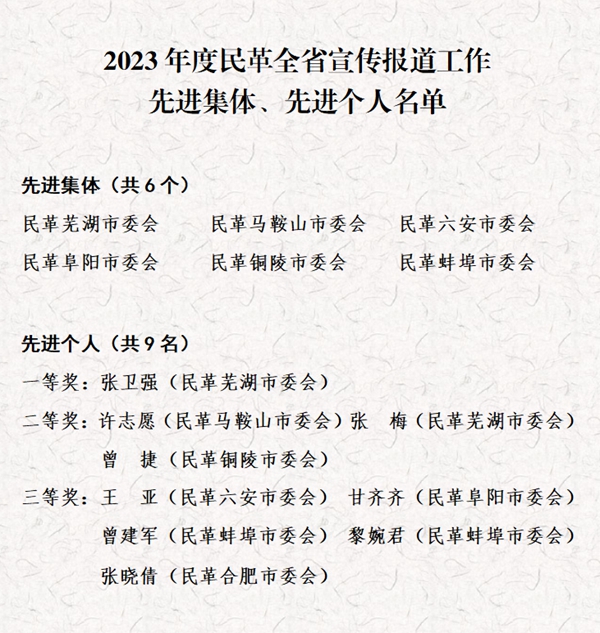 2023 年度民革全省宣传报道工作
先进集体、先进个人名单

先进集体（共 6 个）

民革芜湖市委会　　民革马鞍山市委会　　民革六安市委会
民革阜阳市委会　　民革铜陵市委会　　民革蚌埠市委会

先进个人（共 9 名）

一等奖：张卫强（民革芜湖市委会）
二等奖：许志愿（民革马鞍山市委会）张　梅（民革芜湖市委会）
曾　捷（民革铜陵市委会）
三等奖：王　亚（民革六安市委会）　甘齐齐（民革阜阳市委会）
曾建军（民革蚌埠市委会）　黎婉君（民革蚌埠市委会）
张晓倩（民革合肥市委会）